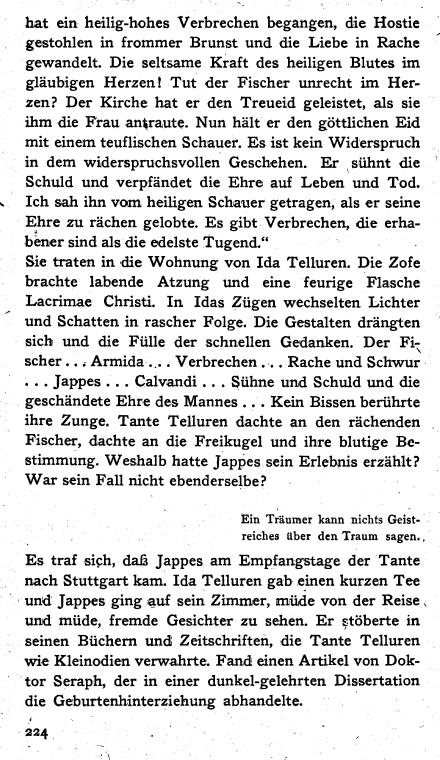 hat ein heilig-hohes Verbrechen begangen, die Hostie gestohlen in frommer Brunst und die Liebe in Rache gewandelt. Die seltsame Kraft des heiligen Blutes im gläubigen Herzen! Tut der Fischer unrecht im Herzen? Der Kirche hat er den Treueid geleistet, als sie ihm die Frau antraute. Nun hält er den göttlichen Eid mit einem teuflischen Schauer. Es ist kein Widerspruch in dem widerspruchsvollen Geschehen. Er sühnt die Schuld und verpfändet die Ehre auf Leben und Tod. Ich sah ihn vom heiligen Schauer getragen, als er seine Ehre zu rächen gelobte. Es gibt Verbrechen, die erhabener sind als die edelste Tugend."
Sie traten in die Wohnung von Ida Telluren. Die Zofe brachte labende Atzung und eine feurige Flasche Lacrimae Christi. In Idas Zügen wechselten Lichter und Schatten in rascher Folge. Die Gestalten drängten sich und die Fülle der schnellen Gedanken. Der Fischer . . . Armida . . . Verbrechen . . . Rache und Schwur . . . Jappes . . . Calvandi . . . Sühne und Schuld und die geschändete Ehre des Mannes . . . Kein Bissen berührte ihre Zunge. Tante Telluren dachte an den rächenden Fischer, dachte an die Freikugel und ihre blutige Bestimmung. Weshalb hatte Jappes sein Erlebnis erzählt? War sein Fall nicht ebenderselbe?

Ein Träumer kann nichts Geistreiches über den Traum sagen.

Es traf sich, daß Jappes am Empfangstage der Tante nach Stuttgart kam. Ida Telluren gab einen kurzen Tee und Jappes ging auf sein Zimmer, müde von der Reise und müde, fremde Gesichter zu sehen. Er stöberte in seinen Büchern und Zeitschriften, die Tante Telluren wie Kleinodien verwahrte. Fand einen Artikel von Doktor Seraph, der in einer dunkel-gelehrten Dissertation die Geburtenhinterziehung abhandelte.

224